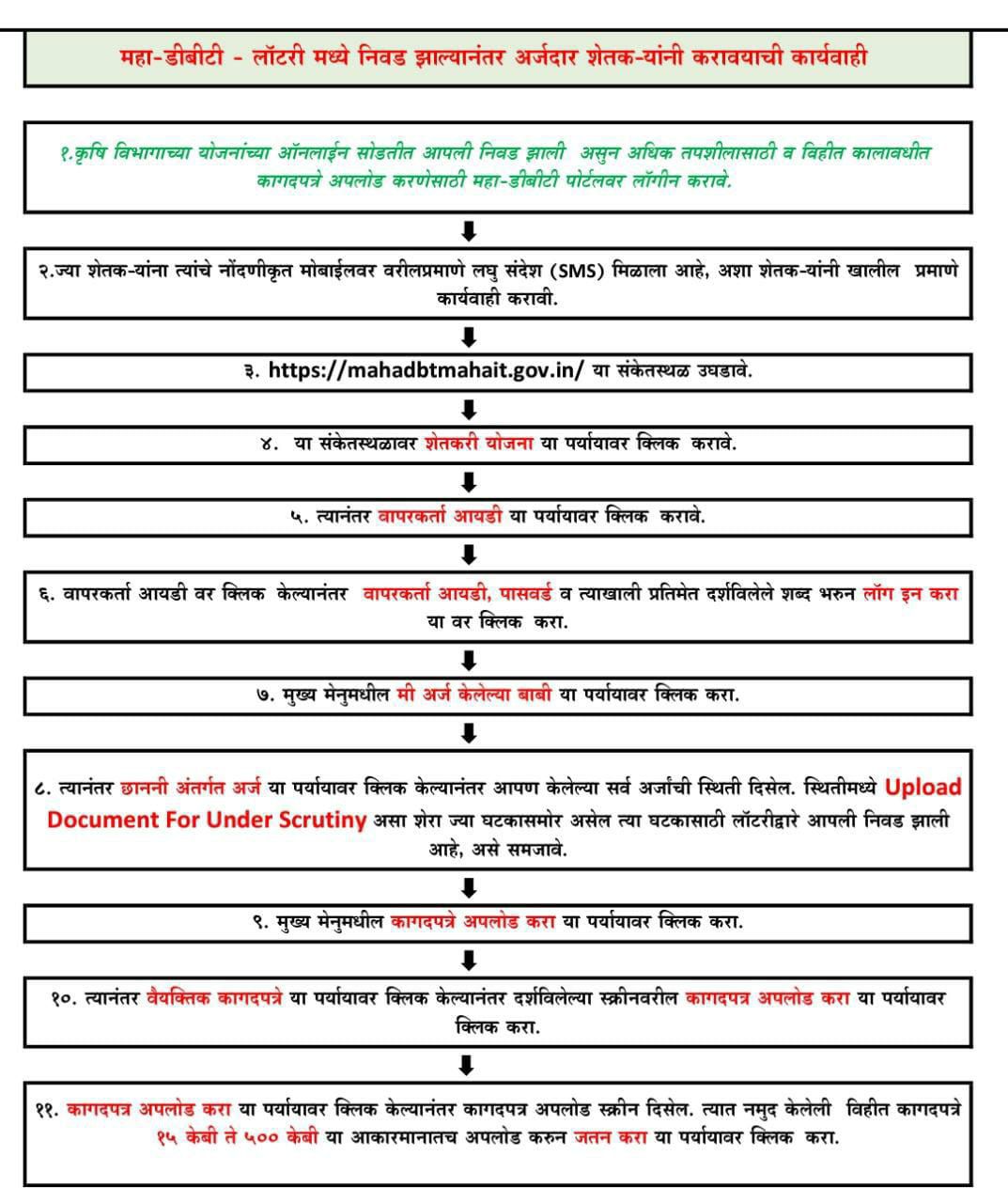 महा-डीबीटी - लॉटरी मध्ये निवड झाल्यानंतर अर्जदार शेतक-यांनी करावयाची कार्यवाही

१.कृषि विभागाच्या योजनांच्या ऑनलाईन सोडतीत आपली निवड झाली असुन अधिक तपशीलासाठी व विहीत कालावधीत कागदपत्रे अपलोड करणेसाठी महा-डीबीटी पोर्टलवर लॉगीन करावे.

२.ज्या शेतक-यांना त्यांचे नोंदणीकृत मोबाईलवर वरीलप्रमाणे लघु संदेश (SMS) मिळाला आहे, अशा शेतक-यांनी खालील प्रमाणे कार्यवाही करावी.

३. https://mahadbtmahait.gov.in/ या संकेतस्थळ उघडावे.

४. या संकेतस्थळावर शेतकरी योजना या पर्यायावर क्लिक करावे.

५. त्यानंतर वापरकर्ता आयडी या पर्यायावर क्लिक करावे.

६. वापरकर्ता आयडी वर क्लिक केल्यानंतर वापरकर्ता आयडी, पासवर्ड व त्याखाली प्रतिमेत दर्शविलेले शब्द भरुन लॉग इन करा या वर क्लिक करा.

७. मुख्य मेनुमधील मी अर्ज केलेल्या बाबी या पर्यायावर क्लिक करा.

८. त्यानंतर छाननी अंतर्गत अर्ज या पर्यायावर क्लिक केल्यानंतर आपण केलेल्या सर्व अर्जांची स्थिती दिसेल. स्थितीमध्ये Upload Document For Under Scrutiny असा शेरा ज्या घटकासमोर असेल त्या घटकासाठी लॉटरीद्वारे आपली निवड झाली आहे, असे समजावे.

९. मुख्य मेनुमधील कागदपत्रे अपलोड करा या पर्यायावर क्लिक करा.

१०. त्यानंतर वैयक्तिक कागदपत्रे या पर्यायावर क्लिक केल्यानंतर दर्शविलेल्या स्क्रीनवरील कागदपत्र अपलोड करा या पर्यायावर क्लिक करा.

११. कागदपत्र अपलोड करा या पर्यायावर क्लिक केल्यानंतर कागदपत्र अपलोड स्क्रीन दिसेल. त्यात नमुद केलेली विहीत कागदपत्रे १५ केबी ते ५०० केबी या आकारमानातच अपलोड करुन जतन करा या पर्यायावर क्लिक करा.